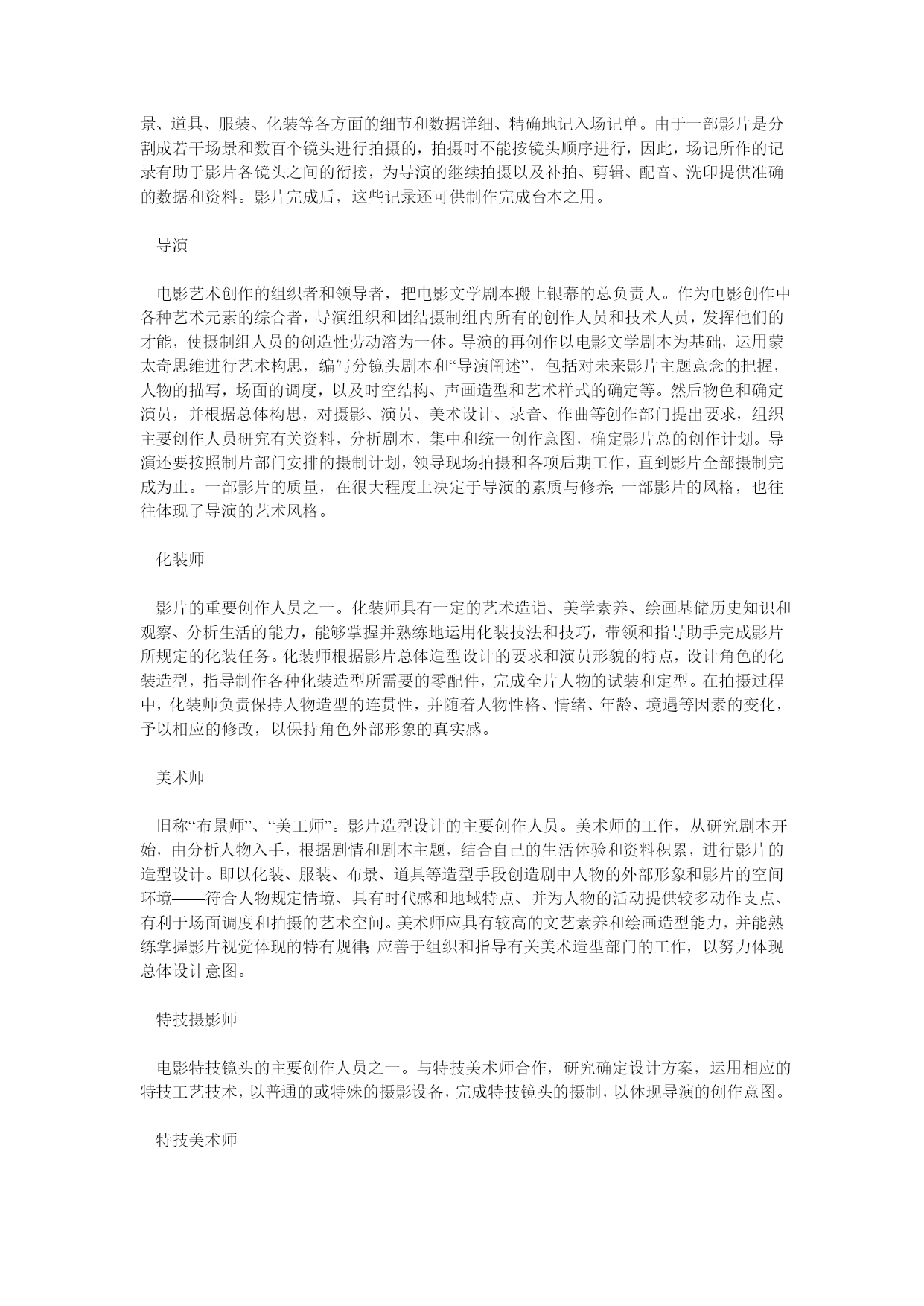 景、道具、服装、化装等各方面的细节和数据详细、精确地记入场记单。由于一部影片是分割成若干场景和数百个镜头进行拍摄的，拍摄时不能按镜头顺序进行，因此，场记所作的记录有助于影片各镜头之间的衔接，为导演的继续拍摄以及补拍、剪辑、配音、洗印提供准确的数据和资料。影片完成后，这些记录还可供制作完成台本之用。

导演

电影艺术创作的组织者和领导者，把电影文学剧本搬上银幕的总负责人。作为电影创作中各种艺术元素的综合者，导演组织和团结摄制组内所有的创作人员和技术人员，发挥他们的才能，使摄制组人员的创造性劳动溶为一体。导演的再创作以电影文学剧本为基础，运用蒙太奇思维进行艺术构思，编写分镜头剧本和“导演阐述”，包括对未来影片主题意念的把握，人物的描写，场面的调度，以及时空结构、声画造型和艺术样式的确定等。然后物色和确定演员，并根据总体构思，对摄影、演员、美术设计、录音、作曲等创作部门提出要求，组织主要创作人员研究有关资料，分析剧本，集中和统一创作意图，确定影片总的创作计划。导演还要按照制片部门安排的摄制计划，领导现场拍摄和各项后期工作，直到影片全部摄制完成为止。一部影片的质量，在很大程度上决定于导演的素质与修养；一部影片的风格，也往往体现了导演的艺术风格。

化装师

影片的重要创作人员之一。化装师具有一定的艺术造诣、美学素养、绘画基储历史知识和观察、分析生活的能力，能够掌握并熟练地运用化装技法和技巧，带领和指导助手完成影片所规定的化装任务。化装师根据影片总体造型设计的要求和演员形貌的特点，设计角色的化装造型，指导制作各种化装造型所需要的零配件，完成全片人物的试装和定型。在拍摄过程中，化装师负责保持人物造型的连贯性，并随着人物性格、情绪、年龄、境遇等因素的变化，予以相应的修改，以保持角色外部形象的真实感。

美术师

旧称“布景师”、“美工师”。影片造型设计的主要创作人员。美术师的工作，从研究剧本开始，由分析人物入手，根据剧情和剧本主题，结合自己的生活体验和资料积累，进行影片的造型设计。即以化装、服装、布景、道具等造型手段创造剧中人物的外部形象和影片的空间环境——符合人物规定情境、具有时代感和地域特点、并为人物的活动提供较多动作支点、有利于场面调度和拍摄的艺术空间。美术师应具有较高的文艺素养和绘画造型能力，并能熟练掌握影片视觉体现的特有规律；应善于组织和指导有关美术造型部门的工作，以努力体现总体设计意图。

特技摄影师

电影特技镜头的主要创作人员之一。与特技美术师合作，研究确定设计方案，运用相应的特技工艺技术，以普通的或特殊的摄影设备，完成特技镜头的摄制，以体现导演的创作意图。

特技美术师